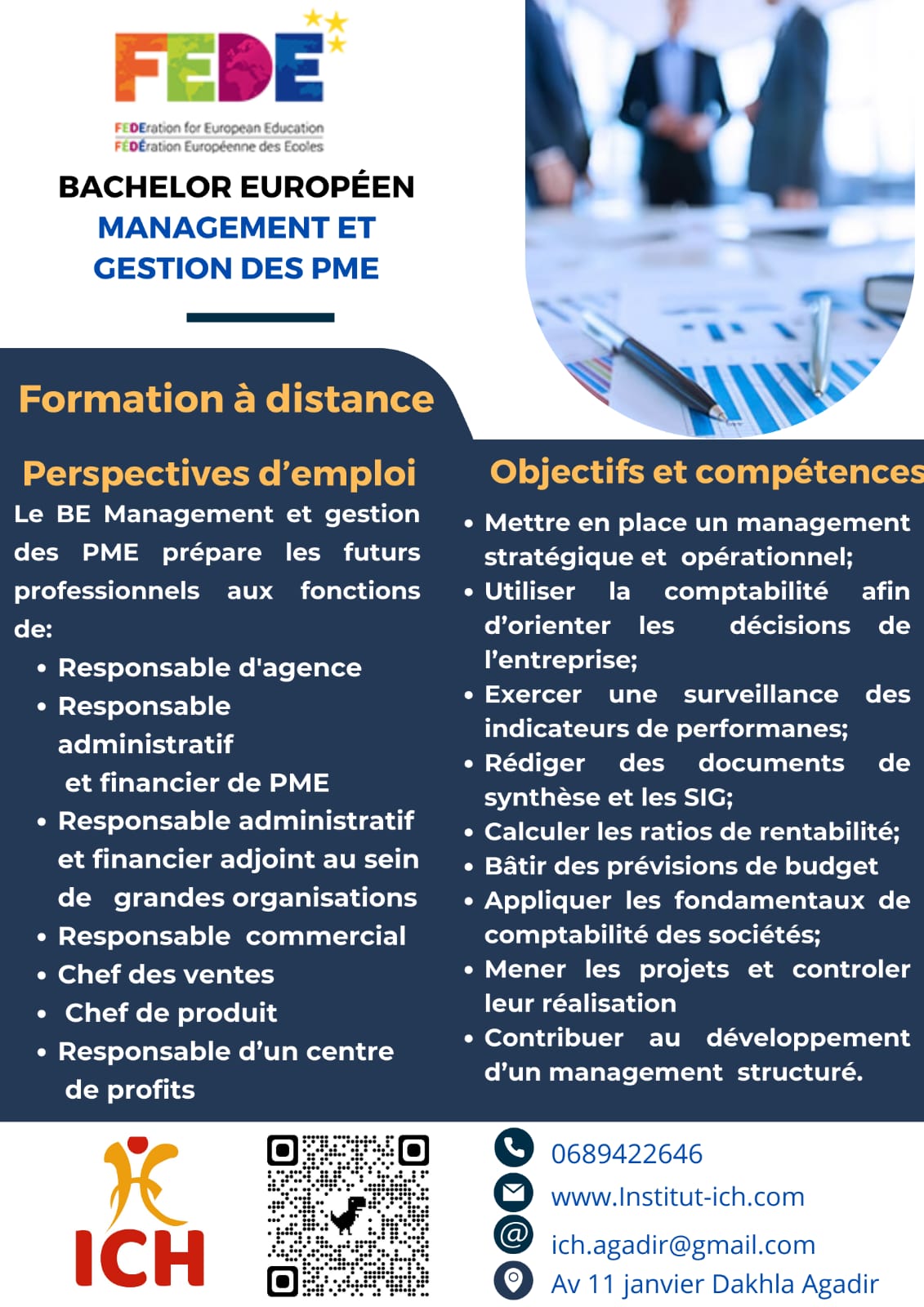 FEDE

FEDEration for European Education
FÉDÉration Européenne des Ecoles

BACHELOR EUROPÉEN
MANAGEMENT ET
GESTION DES PME

Formation à distance

Perspectives d'emploi

Le BE Management et gestion des PME prépare les futurs professionnels aux fonctions de:

• Responsable d'agence
• Responsable administratif et financier de PME
• Responsable administratif et financier adjoint au sein de grandes organisations
• Responsable commercial
• Chef des ventes
• Chef de produit
• Responsable d'un centre de profits

Objectifs et compétences

• Mettre en place un management stratégique et opérationnel;
• Utiliser la comptabilité afin d'orienter les décisions de l'entreprise;
• Exercer une surveillance des indicateurs de performanes;
• Rédiger des documents de synthèse et les SIG;
• Calculer les ratios de rentabilité;
• Bâtir des prévisions de budget
• Appliquer les fondamentaux de comptabilité des sociétés;
• Mener les projets et controler leur réalisation
• Contribuer au développement d'un management structuré.

ICH

0689422646
www.Institut-ich.com
ich.agadir@gmail.com
Av 11 janvier Dakhla Agadir